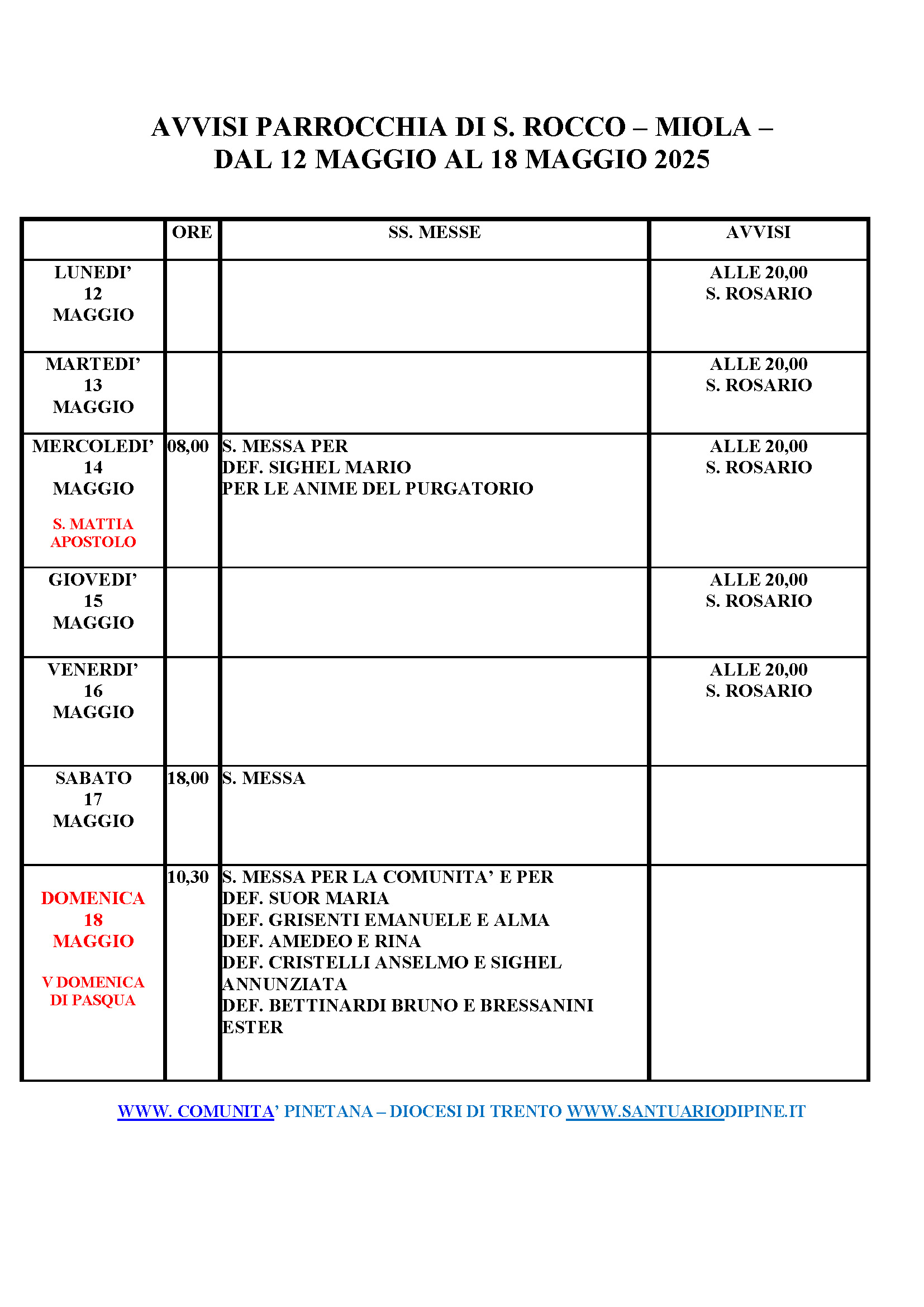 AVVISI PARROCCHIA DI S. ROCCO – MIOLA –
DAL 12 MAGGIO AL 18 MAGGIO 2025

|  | ORE | SS. MESSE | AVVISI |
|---|---|---|---|
| LUNEDI' 12 MAGGIO |  |  | ALLE 20,00 S. ROSARIO |
| MARTEDI' 13 MAGGIO |  |  | ALLE 20,00 S. ROSARIO |
| MERCOLEDI' 14 MAGGIO S. MATTIA APOSTOLO | 08,00 | S. MESSA PER DEF. SIGHEL MARIO PER LE ANIME DEL PURGATORIO | ALLE 20,00 S. ROSARIO |
| GIOVEDI' 15 MAGGIO |  |  | ALLE 20,00 S. ROSARIO |
| VENERDI' 16 MAGGIO |  |  | ALLE 20,00 S. ROSARIO |
| SABATO 17 MAGGIO | 18,00 | S. MESSA |  |
| DOMENICA 18 MAGGIO V DOMENICA DI PASQUA | 10,30 | S. MESSA PER LA COMUNITA' E PER DEF. SUOR MARIA DEF. GRISENTI EMANUELE E ALMA DEF. AMEDEO E RINA DEF. CRISTELLI ANSELMO E SIGHEL ANNUNZIATA DEF. BETTINARDI BRUNO E BRESSANINI ESTER |  |

WWW. COMUNITA' PINETANA – DIOCESI DI TRENTO WWW.SANTUARIODIPINE.IT